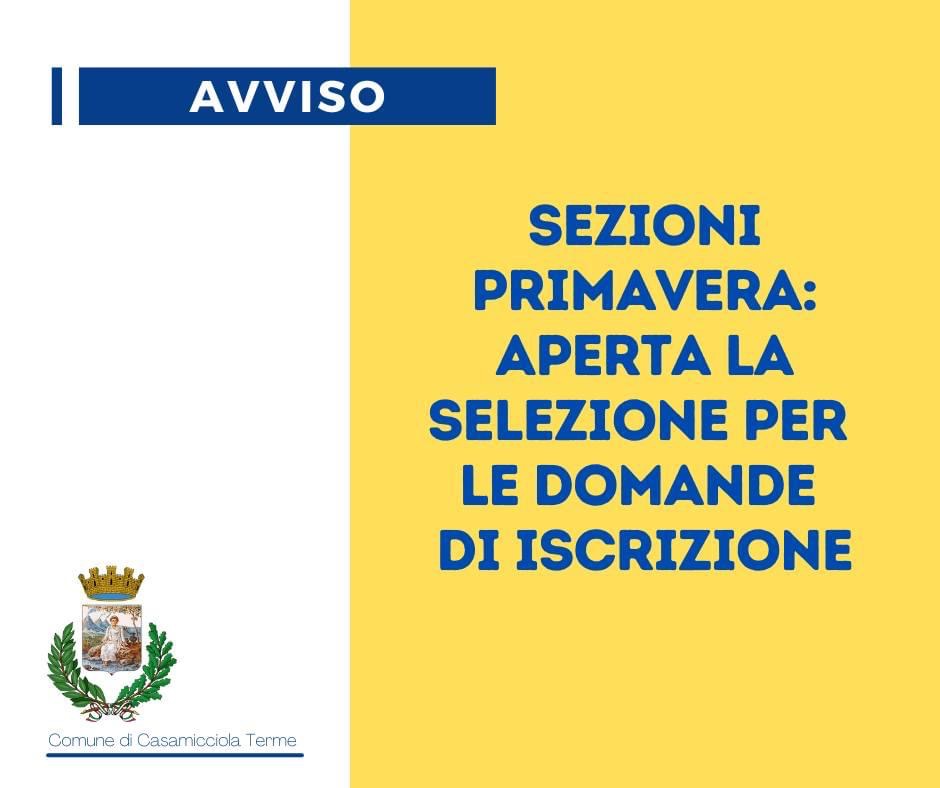 AVVISO

SEZIONI PRIMAVERA: APERTA LA SELEZIONE PER LE DOMANDE DI ISCRIZIONE

Comune di Casamicciola Terme